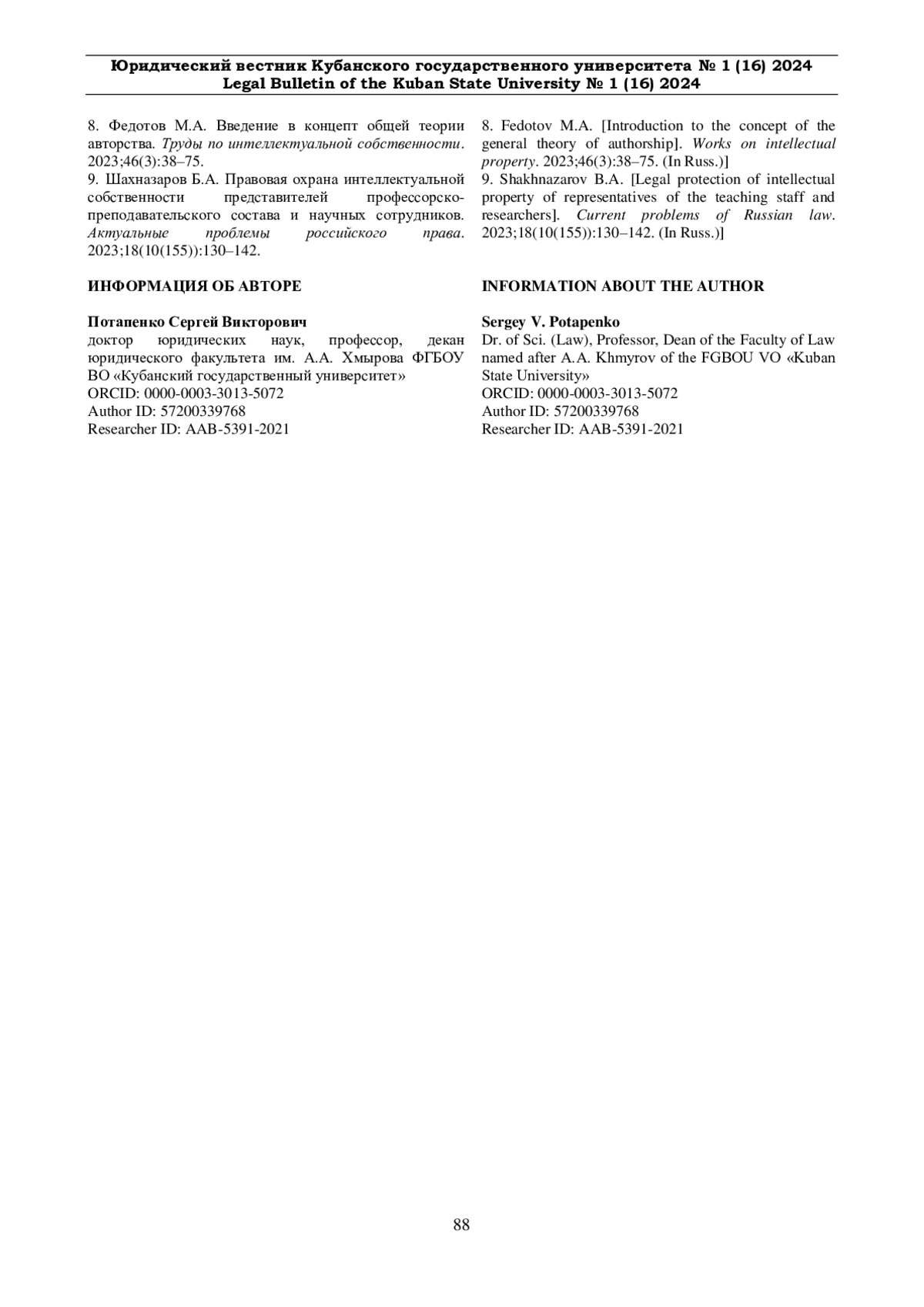 Юридический вестник Кубанского государственного университета № 1 (16) 2024
Legal Bulletin of the Kuban State University № 1 (16) 2024

8. Федотов М.А. Введение в концепт общей теории авторства. Труды по интеллектуальной собственности. 2023;46(3):38–75.
9. Шахназаров Б.А. Правовая охрана интеллектуальной собственности представителей профессорско-преподавательского состава и научных сотрудников. Актуальные проблемы российского права. 2023;18(10(155)):130–142.

ИНФОРМАЦИЯ ОБ АВТОРЕ

Потапенко Сергей Викторович
доктор юридических наук, профессор, декан юридического факультета им. А.А. Хмырова ФГБОУ ВО «Кубанский государственный университет»
ORCID: 0000-0003-3013-5072
Author ID: 57200339768
Researcher ID: AAB-5391-2021

8. Fedotov M.A. [Introduction to the concept of the general theory of authorship]. Works on intellectual property. 2023;46(3):38–75. (In Russ.)]
9. Shakhnazarov B.A. [Legal protection of intellectual property of representatives of the teaching staff and researchers]. Current problems of Russian law. 2023;18(10(155)):130–142. (In Russ.)]

INFORMATION ABOUT THE AUTHOR

Sergey V. Potapenko
Dr. of Sci. (Law), Professor, Dean of the Faculty of Law named after A.A. Khmyrov of the FGBOU VO «Kuban State University»
ORCID: 0000-0003-3013-5072
Author ID: 57200339768
Researcher ID: AAB-5391-2021

88